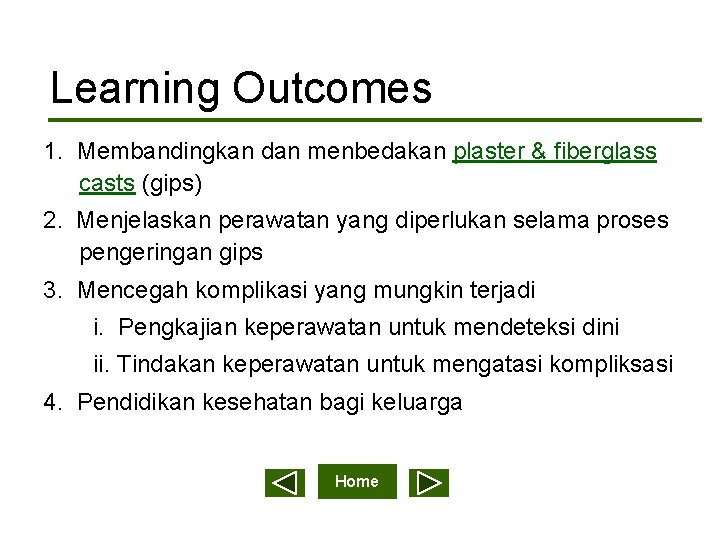 Learning Outcomes

1. Membandingkan dan menbedakan plaster & fiberglass casts (gips)

2. Menjelaskan perawatan yang diperlukan selama proses pengeringan gips

3. Mencegah komplikasi yang mungkin terjadi

i. Pengkajian keperawatan untuk mendeteksi dini

ii. Tindakan keperawatan untuk mengatasi kompliksasi

4. Pendidikan kesehatan bagi keluarga

Home